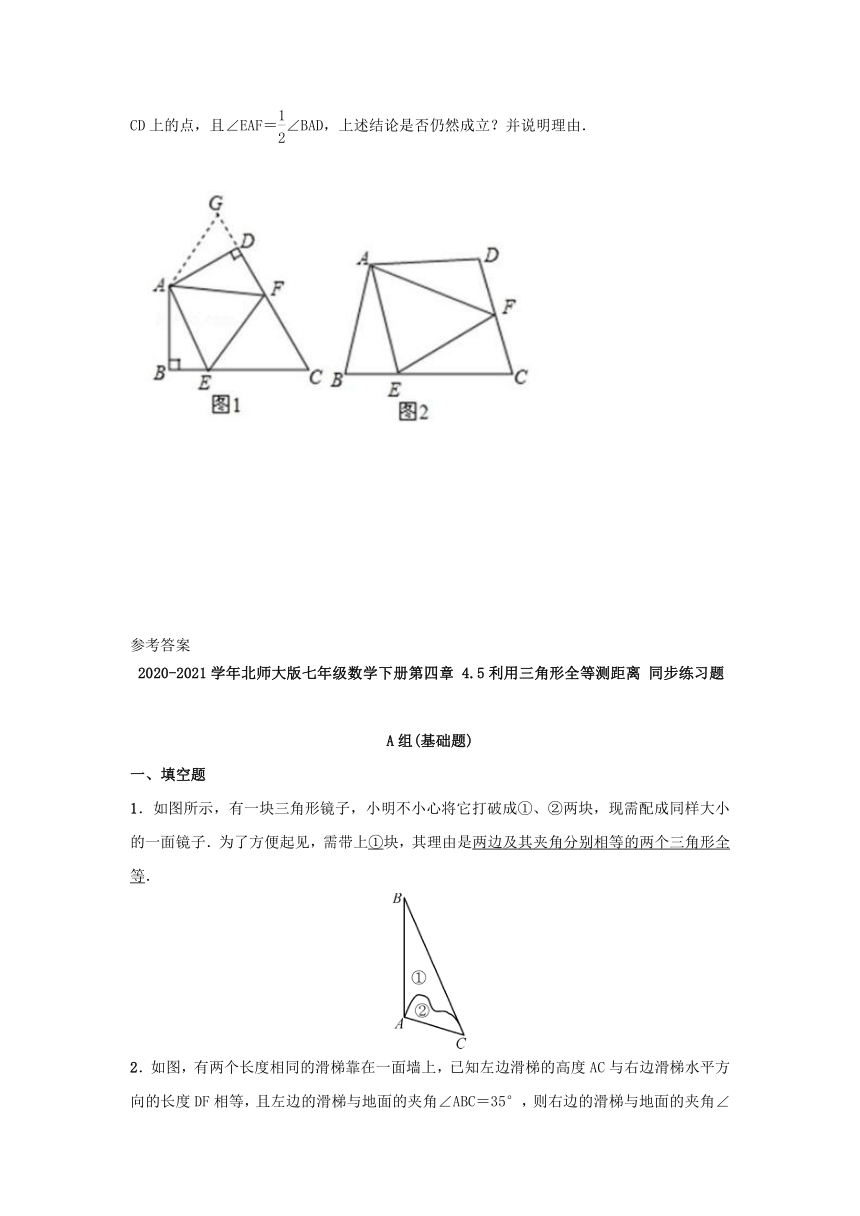 CD 上的点，且∠EAF＝$\frac{1}{2}$∠BAD，上述结论是否仍然成立？并说明理由.

G
D
A
F
B
E
C
图1

A
D
F
B
E
C
图2

参考答案

2020-2021 学年北师大版七年级数学下册第四章 4.5 利用三角形全等测距离 同步练习题

A 组(基础题)

一、填空题

1．如图所示，有一块三角形镜子，小明不小心将它打破成①、②两块，现需配成同样大小的一面镜子．为了方便起见，需带上①块，其理由是两边及其夹角分别相等的两个三角形全等.

B
①
②
A
C

2．如图，有两个长度相同的滑梯靠在一面墙上，已知左边滑梯的高度 AC 与右边滑梯水平方向的长度 DF 相等，且左边的滑梯与地面的夹角∠ABC＝35°，则右边的滑梯与地面的夹角∠